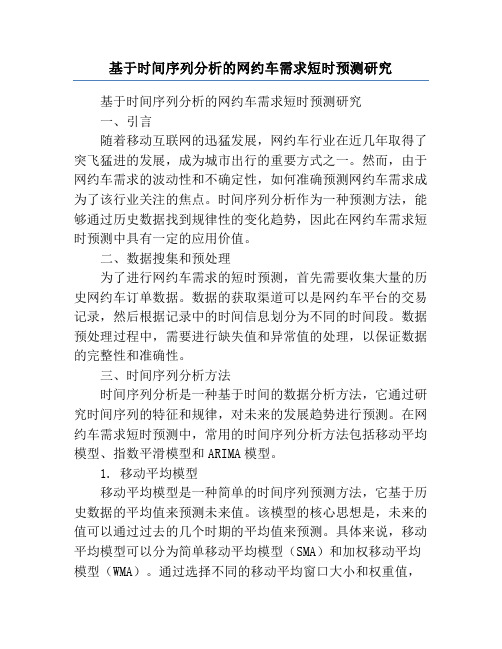 基于时间序列分析的网约车需求短时预测研究

基于时间序列分析的网约车需求短时预测研究

一、引言

随着移动互联网的迅猛发展，网约车行业在近几年取得了突飞猛进的发展，成为城市出行的重要方式之一。然而，由于网约车需求的波动性和不确定性，如何准确预测网约车需求成为了该行业关注的焦点。时间序列分析作为一种预测方法，能够通过历史数据找到规律性的变化趋势，因此在网约车需求短时预测中具有一定的应用价值。

二、数据搜集和预处理

为了进行网约车需求的短时预测，首先需要收集大量的历史网约车订单数据。数据的获取渠道可以是网约车平台的交易记录，然后根据记录中的时间信息划分为不同的时间段。数据预处理过程中，需要进行缺失值和异常值的处理，以保证数据的完整性和准确性。

三、时间序列分析方法

时间序列分析是一种基于时间的数据分析方法，它通过研究时间序列的特征和规律，对未来的发展趋势进行预测。在网约车需求短时预测中，常用的时间序列分析方法包括移动平均模型、指数平滑模型和ARIMA模型。

1. 移动平均模型

移动平均模型是一种简单的时间序列预测方法，它基于历史数据的平均值来预测未来值。该模型的核心思想是，未来的值可以通过过去的几个时期的平均值来预测。具体来说，移动平均模型可以分为简单移动平均模型（SMA）和加权移动平均模型（WMA）。通过选择不同的移动平均窗口大小和权重值，